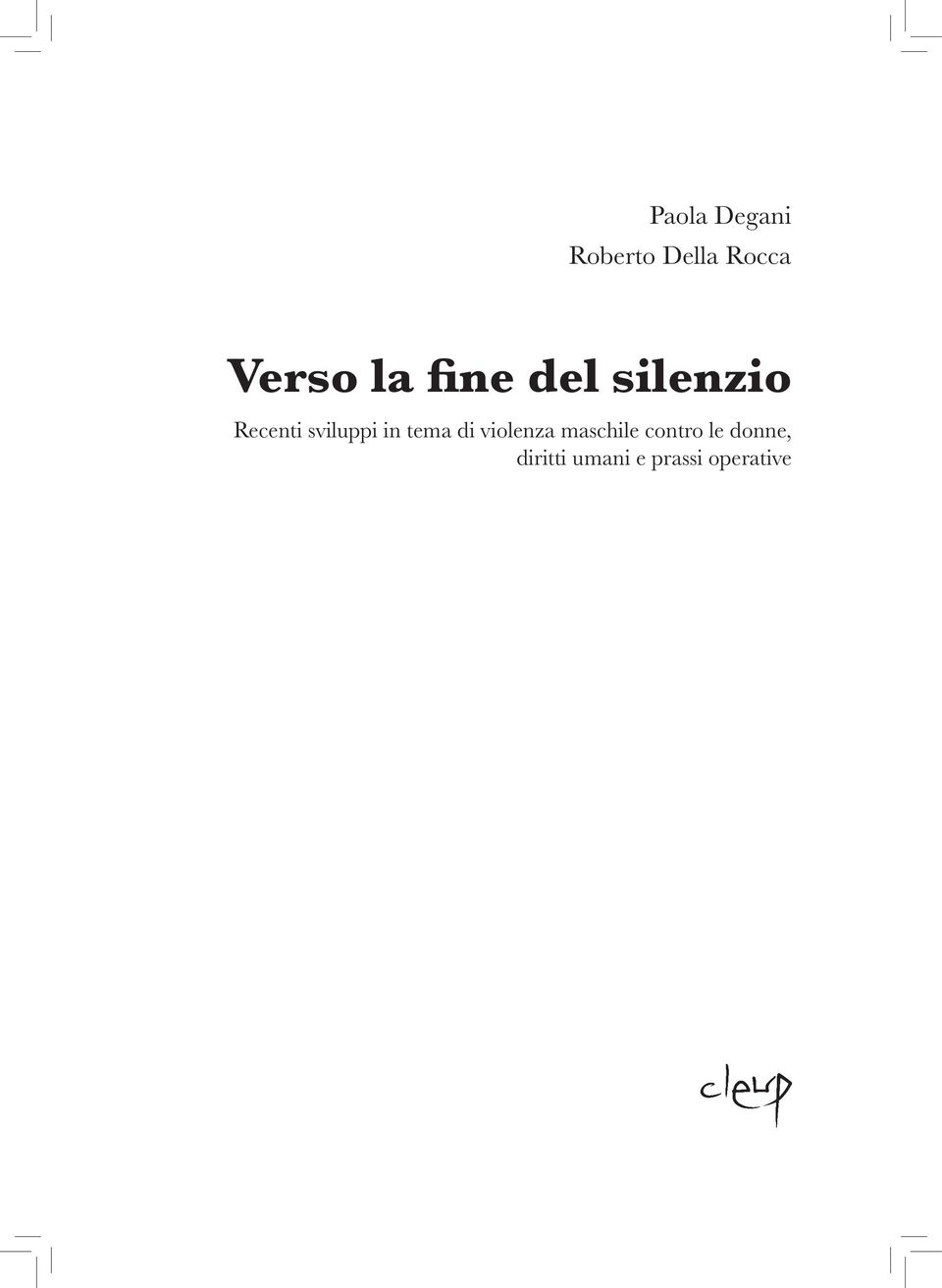 Paola Degani
Roberto Della Rocca

Verso la fine del silenzio

Recenti sviluppi in tema di violenza maschile contro le donne, diritti umani e prassi operative

cleup